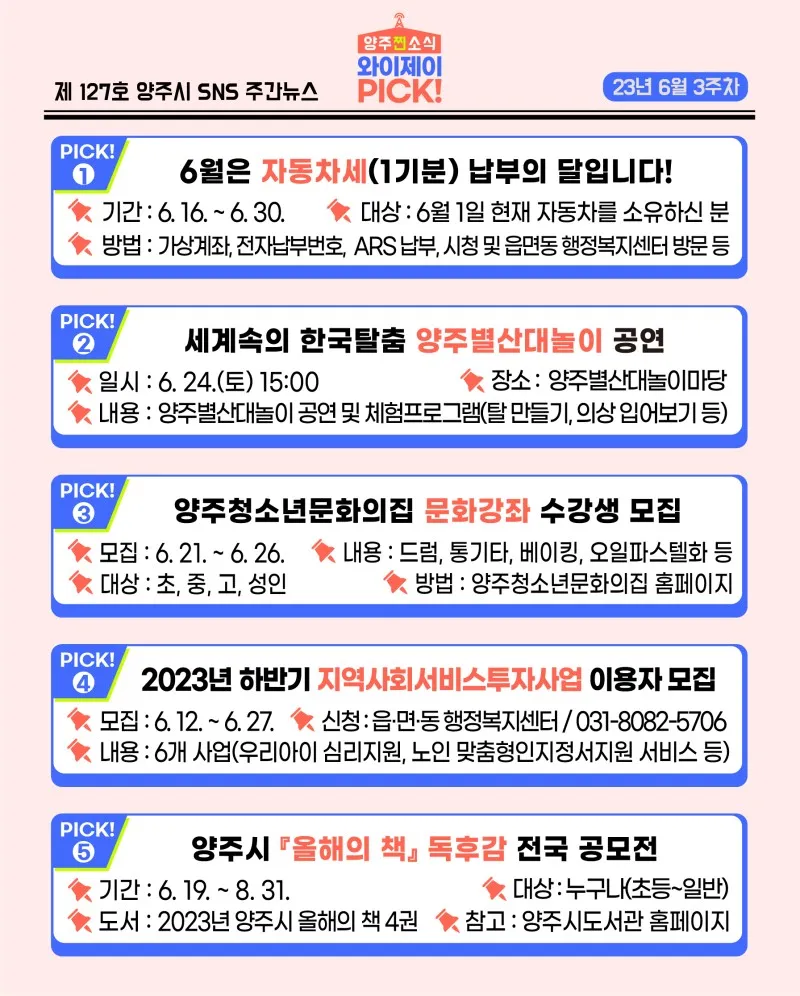 제 127호 양주시 SNS 주간뉴스

양주찐소식
와이제이
PICK!

23년 6월 3주차

PICK!
①

6월은 자동차세(1기분) 납부의 달입니다!

기간 : 6. 16. ~ 6. 30.
대상 : 6월 1일 현재 자동차를 소유하신 분
방법 : 가상계좌, 전자납부번호, ARS 납부, 시청 및 읍면동 행정복지센터 방문 등

PICK!
②

세계속의 한국탈춤 양주별산대놀이 공연

일시 : 6. 24.(토) 15:00
장소 : 양주별산대놀이마당
내용 : 양주별산대놀이 공연 및 체험프로그램(탈 만들기, 의상 입어보기 등)

PICK!
③

양주청소년문화의집 문화강좌 수강생 모집

모집 : 6. 21. ~ 6. 26.
내용 : 드럼, 통기타, 베이킹, 오일파스텔화 등
대상 : 초, 중, 고, 성인
방법 : 양주청소년문화의집 홈페이지

PICK!
④

2023년 하반기 지역사회서비스투자사업 이용자 모집

모집 : 6. 12. ~ 6. 27.
신청 : 읍·면·동 행정복지센터 / 031-8082-5706
내용 : 6개 사업(우리아이 심리지원, 노인 맞춤형인지정서지원 서비스 등)

PICK!
⑤

양주시 『올해의 책』 독후감 전국 공모전

기간 : 6. 19. ~ 8. 31.
대상 : 누구나(초등~일반)
도서 : 2023년 양주시 올해의 책 4권
참고 : 양주시도서관 홈페이지